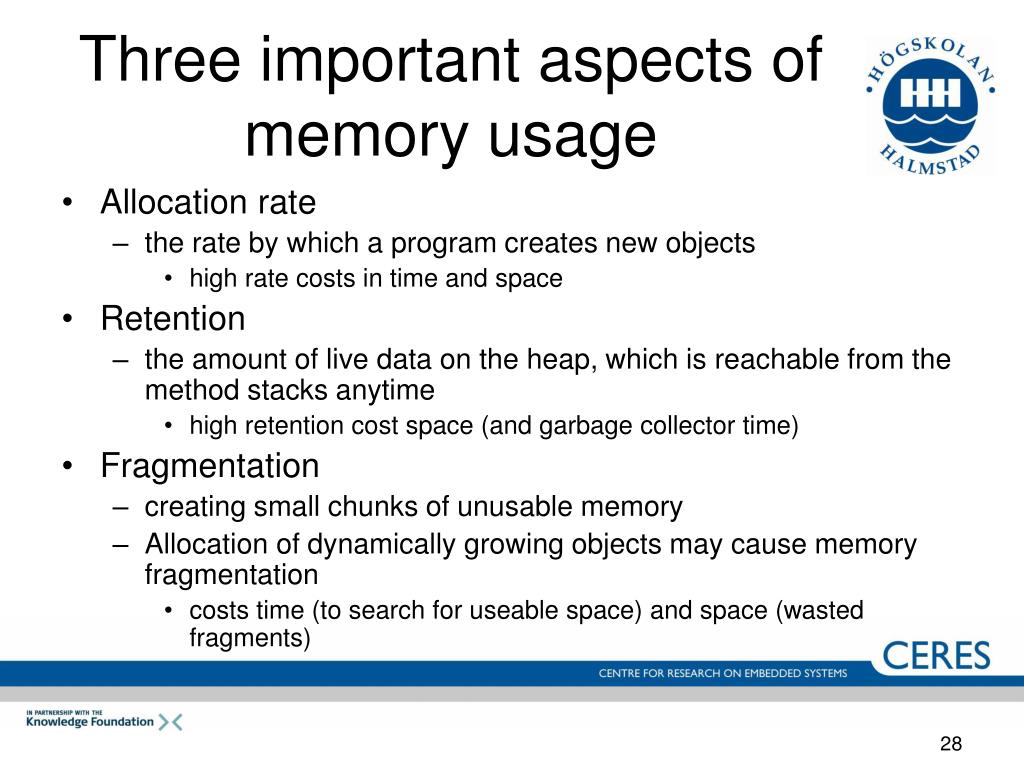 Three important aspects of memory usage

HÖGSKOLAN HALMSTAD

• Allocation rate
– the rate by which a program creates new objects
• high rate costs in time and space
• Retention
– the amount of live data on the heap, which is reachable from the method stacks anytime
• high retention cost space (and garbage collector time)
• Fragmentation
– creating small chunks of unusable memory
– Allocation of dynamically growing objects may cause memory fragmentation
• costs time (to search for useable space) and space (wasted fragments)

CERES
CENTRE FOR RESEARCH ON EMBEDDED SYSTEMS

IN PARTNERSHIP WITH THE
Knowledge Foundation

28